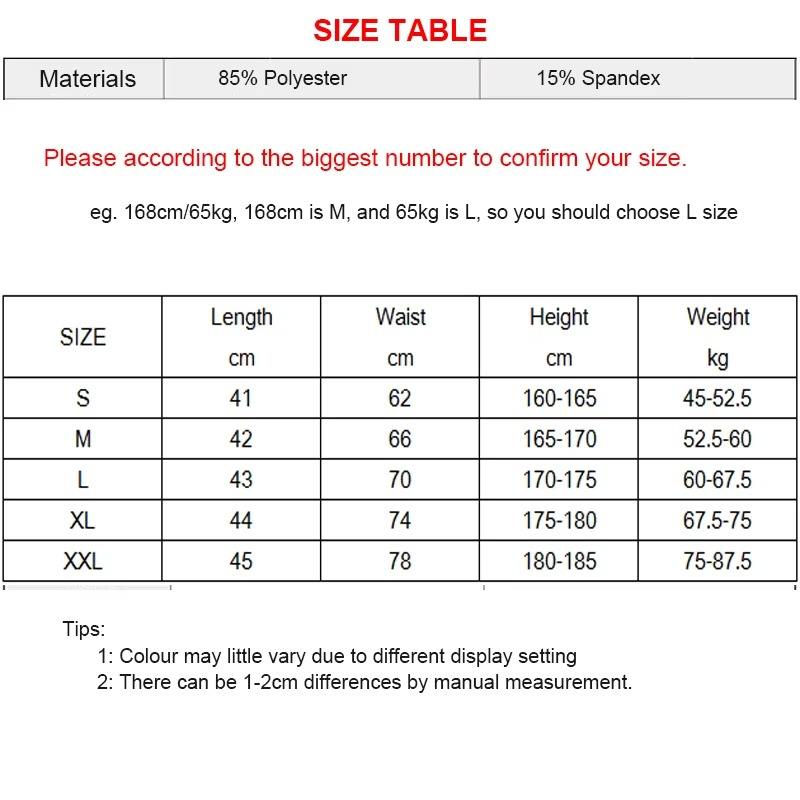 SIZE TABLE

| Materials | 85% Polyester | 15% Spandex |
|---|---|---|

Please according to the biggest number to confirm your size.

eg. 168cm/65kg, 168cm is M, and 65kg is L, so you should choose L size

| SIZE | Length cm | Waist cm | Height cm | Weight kg |
|---|---|---|---|---|
| S | 41 | 62 | 160-165 | 45-52.5 |
| M | 42 | 66 | 165-170 | 52.5-60 |
| L | 43 | 70 | 170-175 | 60-67.5 |
| XL | 44 | 74 | 175-180 | 67.5-75 |
| XXL | 45 | 78 | 180-185 | 75-87.5 |

Tips:
1: Colour may little vary due to different display setting
2: There can be 1-2cm differences by manual measurement.